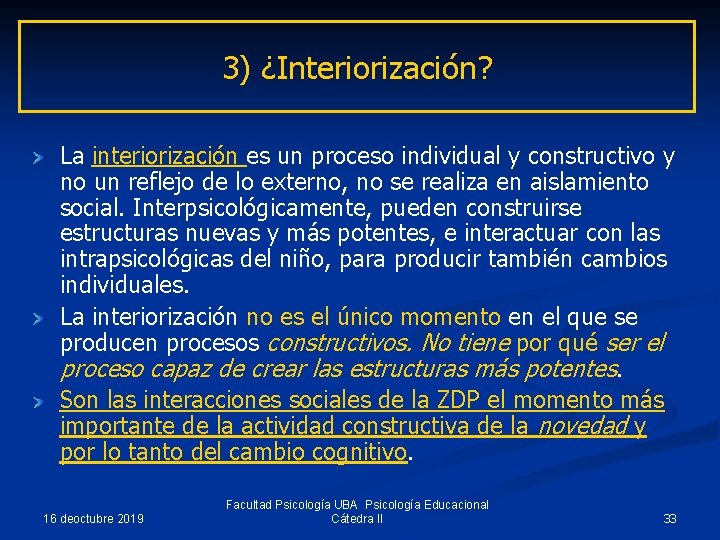 3) ¿Interiorización?

La interiorización es un proceso individual y constructivo y no un reflejo de lo externo, no se realiza en aislamiento social. Interpsicológicamente, pueden construirse estructuras nuevas y más potentes, e interactuar con las intrapsicológicas del niño, para producir también cambios individuales.

La interiorización no es el único momento en el que se producen procesos constructivos. No tiene por qué ser el proceso capaz de crear las estructuras más potentes.

Son las interacciones sociales de la ZDP el momento más importante de la actividad constructiva de la novedad y por lo tanto del cambio cognitivo.

16 deoctubre 2019

Facultad Psicología UBA Psicología Educacional Cátedra II

33